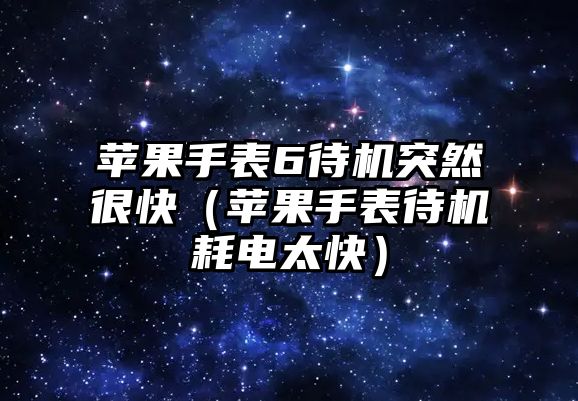 苹果手表6待机突然很快（苹果手表待机耗电太快）